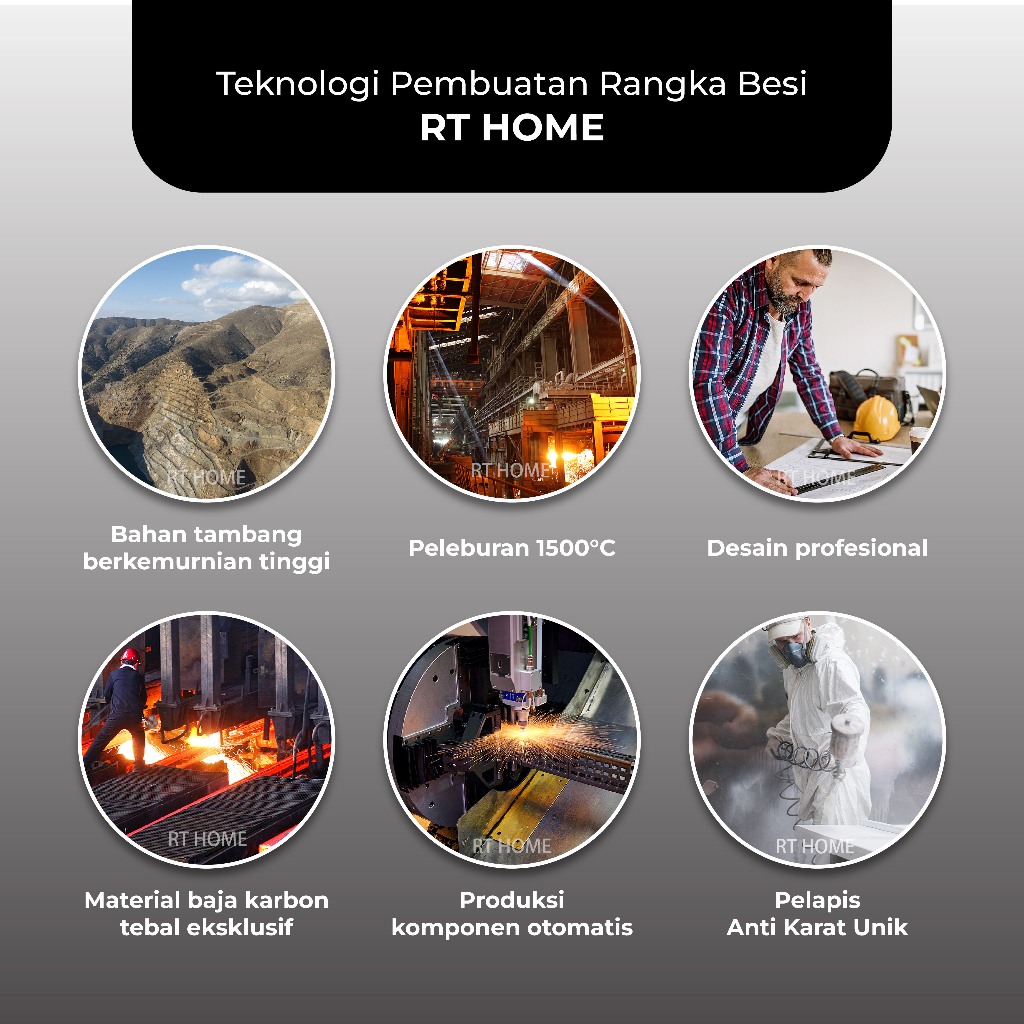 Teknologi Pembuatan Rangka Besi
RT HOME

Bahan tambang
berkemurnian tinggi

Peleburan 1500°C

Desain profesional

Material baja karbon
tebal eksklusif

Produksi
komponen otomatis

Pelapis
Anti Karat Unik

RT HOME